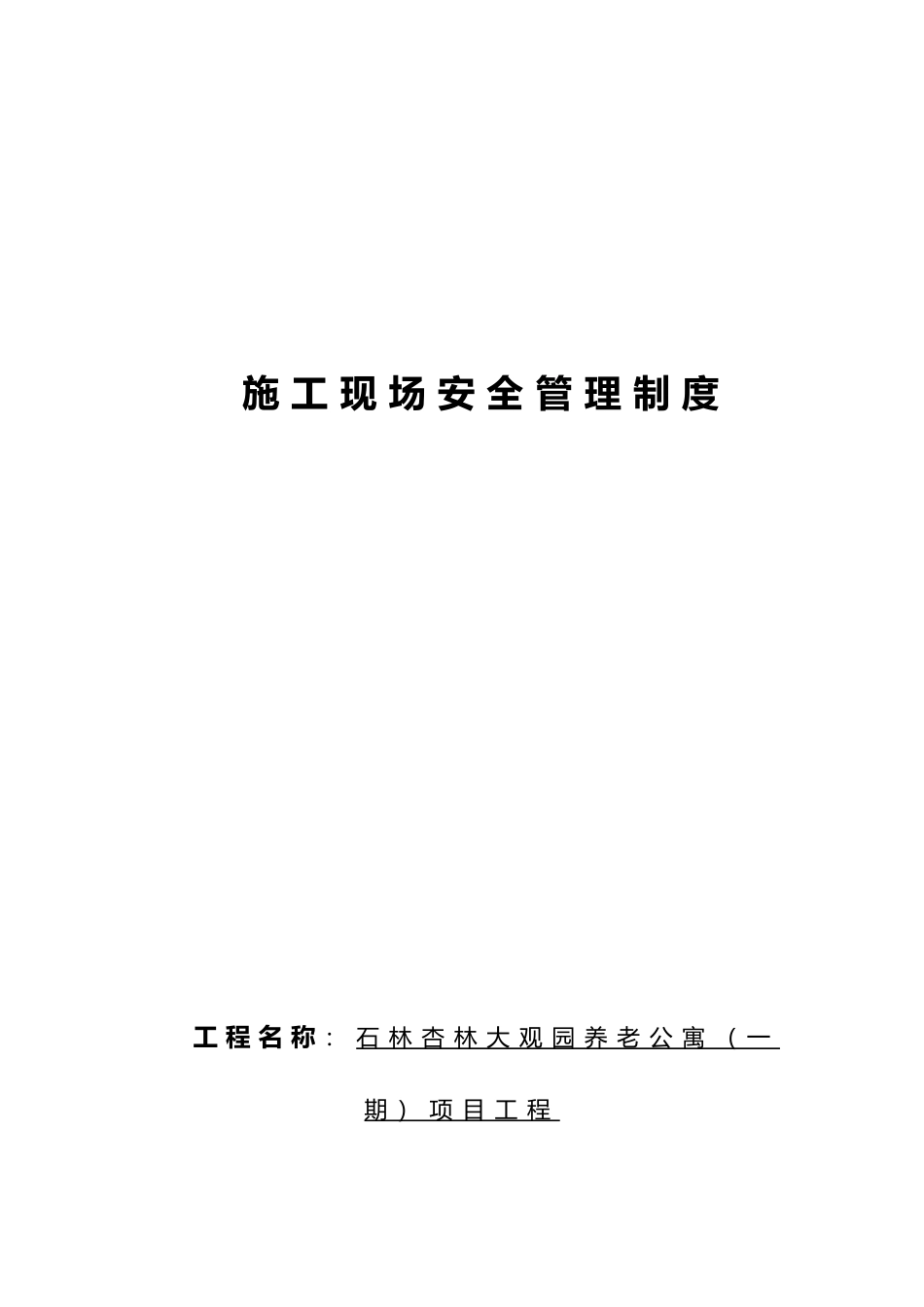 施工现场安全管理制度

工程名称：石林杏林大观园养老公寓（一期）项目工程